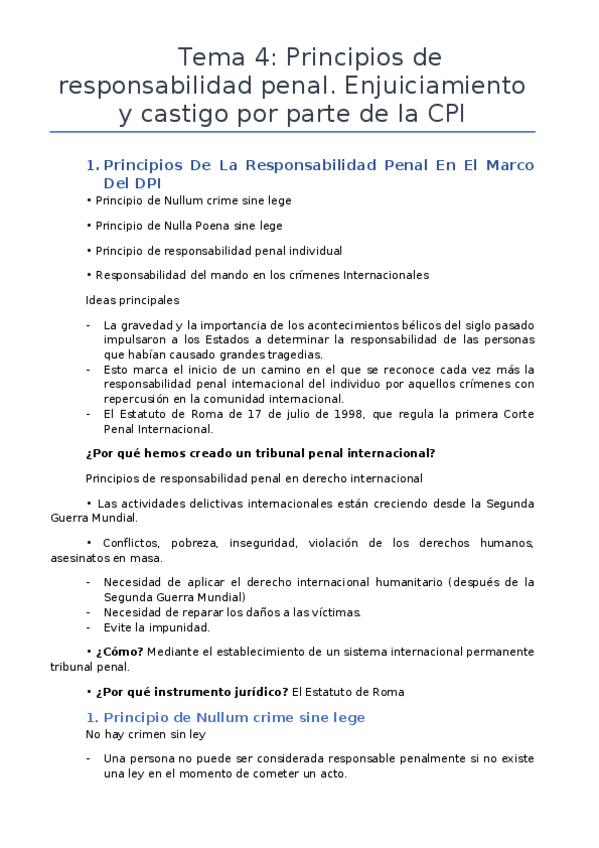 Tema 4: Principios de responsabilidad penal. Enjuiciamiento y castigo por parte de la CPI

1. Principios De La Responsabilidad Penal En El Marco Del DPI

• Principio de Nullum crime sine lege

• Principio de Nulla Poena sine lege

• Principio de responsabilidad penal individual

• Responsabilidad del mando en los crímenes Internacionales

Ideas principales

- La gravedad y la importancia de los acontecimientos bélicos del siglo pasado impulsaron a los Estados a determinar la responsabilidad de las personas que habían causado grandes tragedias.
- Esto marca el inicio de un camino en el que se reconoce cada vez más la responsabilidad penal internacional del individuo por aquellos crímenes con repercusión en la comunidad internacional.
- El Estatuto de Roma de 17 de julio de 1998, que regula la primera Corte Penal Internacional.

¿Por qué hemos creado un tribunal penal internacional?

Principios de responsabilidad penal en derecho internacional

• Las actividades delictivas internacionales están creciendo desde la Segunda Guerra Mundial.

• Conflictos, pobreza, inseguridad, violación de los derechos humanos, asesinatos en masa.

- Necesidad de aplicar el derecho internacional humanitario (después de la Segunda Guerra Mundial)
- Necesidad de reparar los daños a las víctimas.
- Evite la impunidad.

• ¿Cómo? Mediante el establecimiento de un sistema internacional permanente tribunal penal.

• ¿Por qué instrumento jurídico? El Estatuto de Roma

1. Principio de Nullum crime sine lege

No hay crimen sin ley

- Una persona no puede ser considerada responsable penalmente si no existe una ley en el momento de cometer un acto.